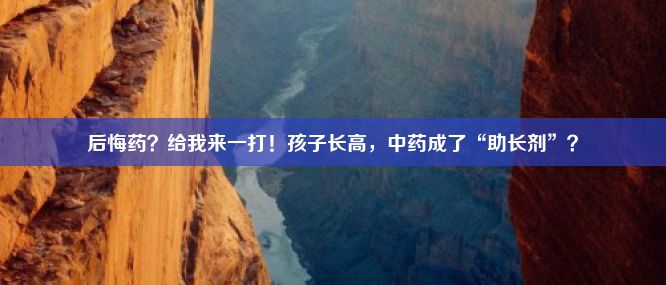 后悔药？给我来一打！孩子长高，中药成了“助长剂”？